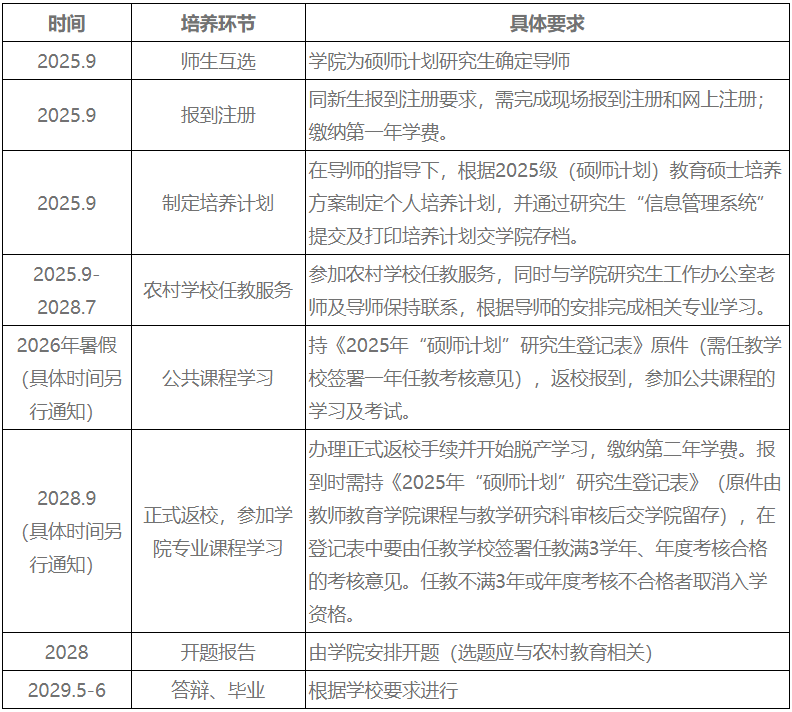 | 时间 | 培养环节 | 具体要求 |
|---|---|---|
| 2025.9 | 师生互选 | 学院为硕师计划研究生确定导师 |
| 2025.9 | 报到注册 | 同新生报到注册要求，需完成现场报到注册和网上注册；缴纳第一年学费。 |
| 2025.9 | 制定培养计划 | 在导师的指导下，根据2025级（硕师计划）教育硕士培养方案制定个人培养计划，并通过研究生“信息管理系统”提交及打印培养计划交学院存档。 |
| 2025.9-2028.7 | 农村学校任教服务 | 参加农村学校任教服务，同时与学院研究生工作办公室老师及导师保持联系，根据导师的安排完成相关专业学习。 |
| 2026年暑假（具体时间另行通知） | 公共课程学习 | 持《2025年“硕师计划”研究生登记表》原件（需任教学校签署一年任教考核意见），返校报到，参加公共课程的学习及考试。 |
| 2028.9（具体时间另行通知） | 正式返校，参加学院专业课程学习 | 办理正式返校手续并开始脱产学习，缴纳第二年学费。报到时需持《2025年“硕师计划”研究生登记表》（原件由教师教育学院课程与教学研究科审核后交学院留存），在登记表中要由任教学校签署任教满3学年、年度考核合格的考核意见。任教不满3年或年度考核不合格者取消入学资格。 |
| 2028 | 开题报告 | 由学院安排开题（选题应与农村教育相关） |
| 2029.5-6 | 答辩、毕业 | 根据学校要求进行 |